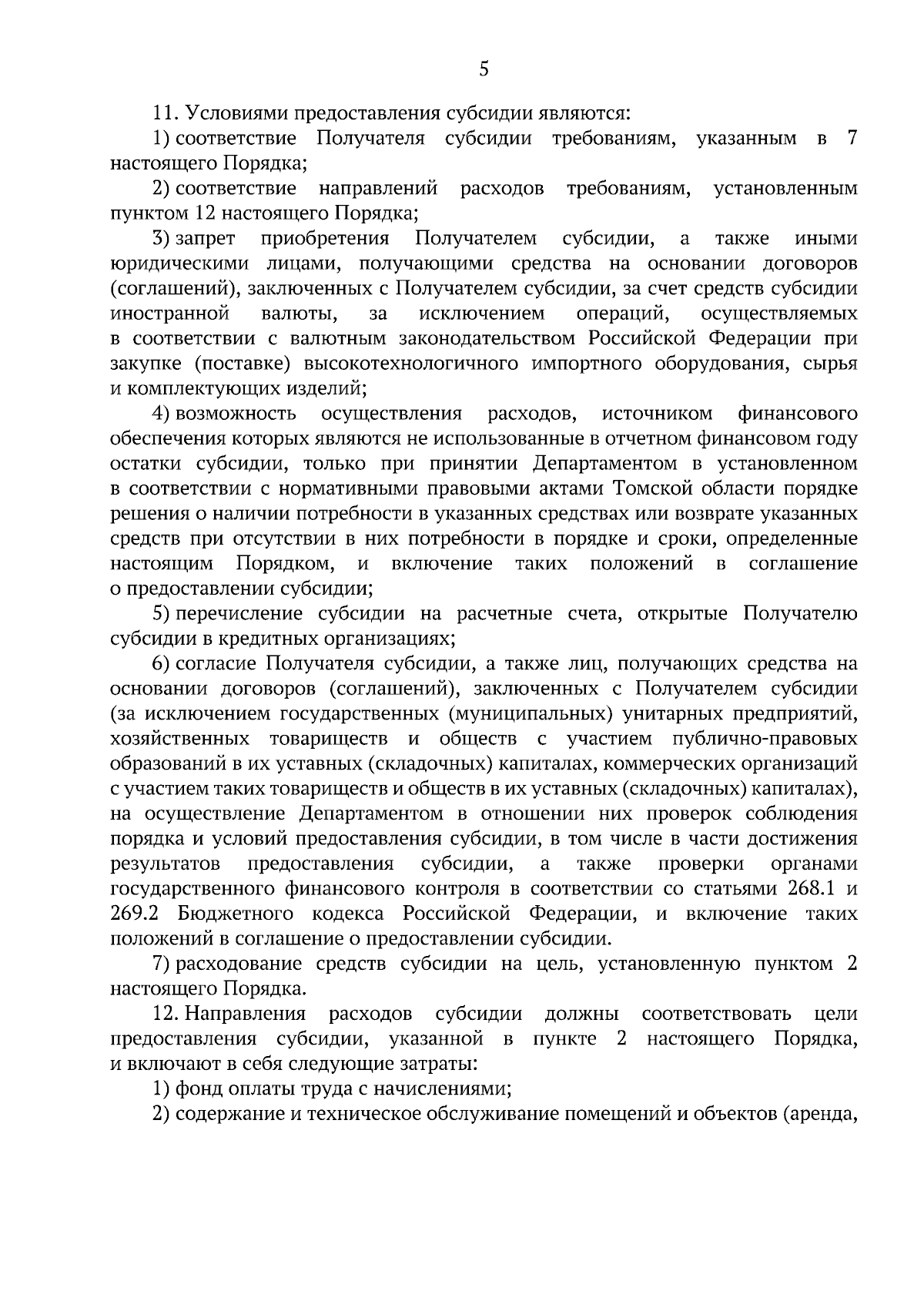 5

11. Условиями предоставления субсидии являются:

1) соответствие Получателя субсидии требованиям, указанным в 7 настоящего Порядка;

2) соответствие направлений расходов требованиям, установленным пунктом 12 настоящего Порядка;

3) запрет приобретения Получателем субсидии, а также иными юридическими лицами, получающими средства на основании договоров (соглашений), заключенных с Получателем субсидии, за счет средств субсидии иностранной валюты, за исключением операций, осуществляемых в соответствии с валютным законодательством Российской Федерации при закупке (поставке) высокотехнологичного импортного оборудования, сырья и комплектующих изделий;

4) возможность осуществления расходов, источником финансового обеспечения которых являются не использованные в отчетном финансовом году остатки субсидии, только при принятии Департаментом в установленном в соответствии с нормативными правовыми актами Томской области порядке решения о наличии потребности в указанных средствах или возврате указанных средств при отсутствии в них потребности в порядке и сроки, определенные настоящим Порядком, и включение таких положений в соглашение о предоставлении субсидии;

5) перечисление субсидии на расчетные счета, открытые Получателю субсидии в кредитных организациях;

6) согласие Получателя субсидии, а также лиц, получающих средства на основании договоров (соглашений), заключенных с Получателем субсидии (за исключением государственных (муниципальных) унитарных предприятий, хозяйственных товариществ и обществ с участием публично-правовых образований в их уставных (складочных) капиталах, коммерческих организаций с участием таких товариществ и обществ в их уставных (складочных) капиталах), на осуществление Департаментом в отношении них проверок соблюдения порядка и условий предоставления субсидии, в том числе в части достижения результатов предоставления субсидии, а также проверки органами государственного финансового контроля в соответствии со статьями 268.1 и 269.2 Бюджетного кодекса Российской Федерации, и включение таких положений в соглашение о предоставлении субсидии.

7) расходование средств субсидии на цель, установленную пунктом 2 настоящего Порядка.

12. Направления расходов субсидии должны соответствовать цели предоставления субсидии, указанной в пункте 2 настоящего Порядка, и включают в себя следующие затраты:

1) фонд оплаты труда с начислениями;

2) содержание и техническое обслуживание помещений и объектов (аренда,